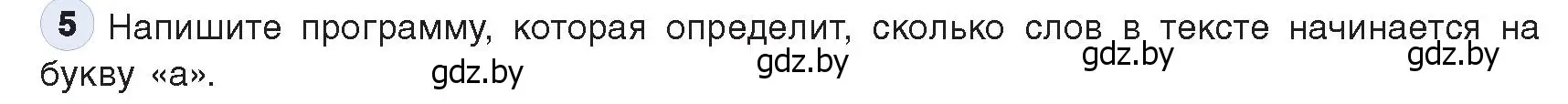 5 Напишите программу, которая определит, сколько слов в тексте начинается на букву «а».

gdz.by gdz.by gdz.by gdz.by